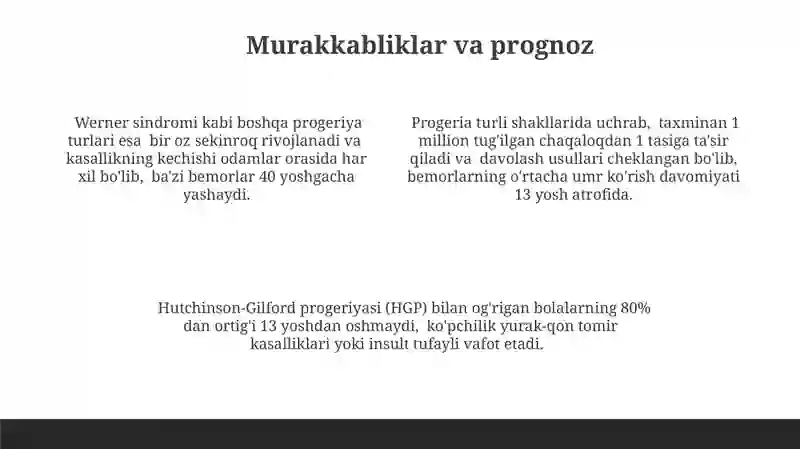 Murakkabliklar va prognoz

Werner sindromi kabi boshqa progeriya turlari esa bir oz sekinroq rivojlanadi va kasallikning kechishi odamlar orasida har xil bo'lib, ba'zi bemorlar 40 yoshgacha yashaydi.

Progeria turli shakllarida uchrab, taxminan 1 million tug'ilgan chaqaloqdan 1 tasiga ta'sir qiladi va davolash usullari cheklangan bo'lib, bemorlarning o'rtacha umr ko'rish davomiyati 13 yosh atrofida.

Hutchinson-Gilford progeriyasi (HGP) bilan og'rigan bolalarning 80% dan ortig'i 13 yoshdan oshmaydi, ko'pchilik yurak-qon tomir kasalliklari yoki insult tufayli vafot etadi.